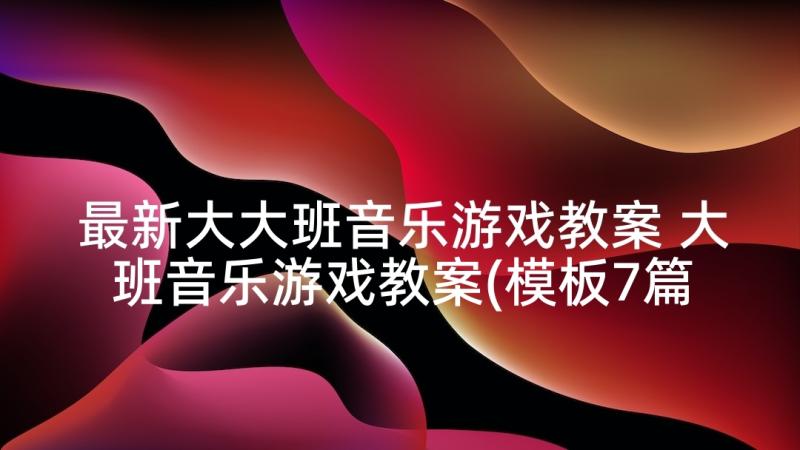 最新大大班音乐游戏教案 大班音乐游戏教案(模板7篇